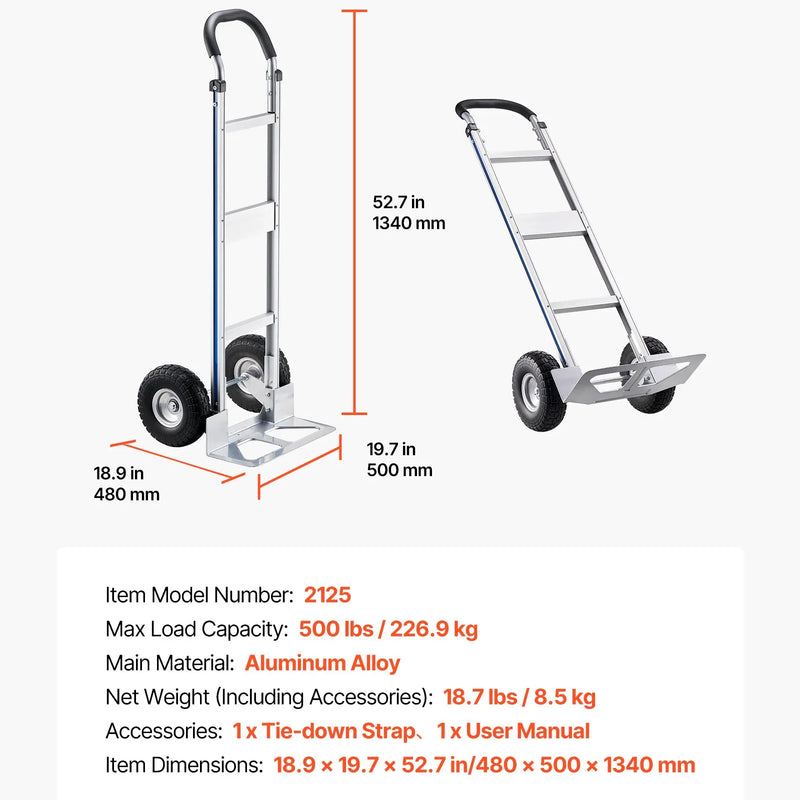 52.7 in
1340 mm

18.9 in
480 mm

19.7 in
500 mm

Item Model Number: 2125
Max Load Capacity: 500 lbs / 226.9 kg
Main Material: Aluminum Alloy
Net Weight (Including Accessories): 18.7 lbs / 8.5 kg
Accessories: 1 x Tie-down Strap、1 x User Manual
Item Dimensions: 18.9 × 19.7 × 52.7 in/480 × 500 × 1340 mm